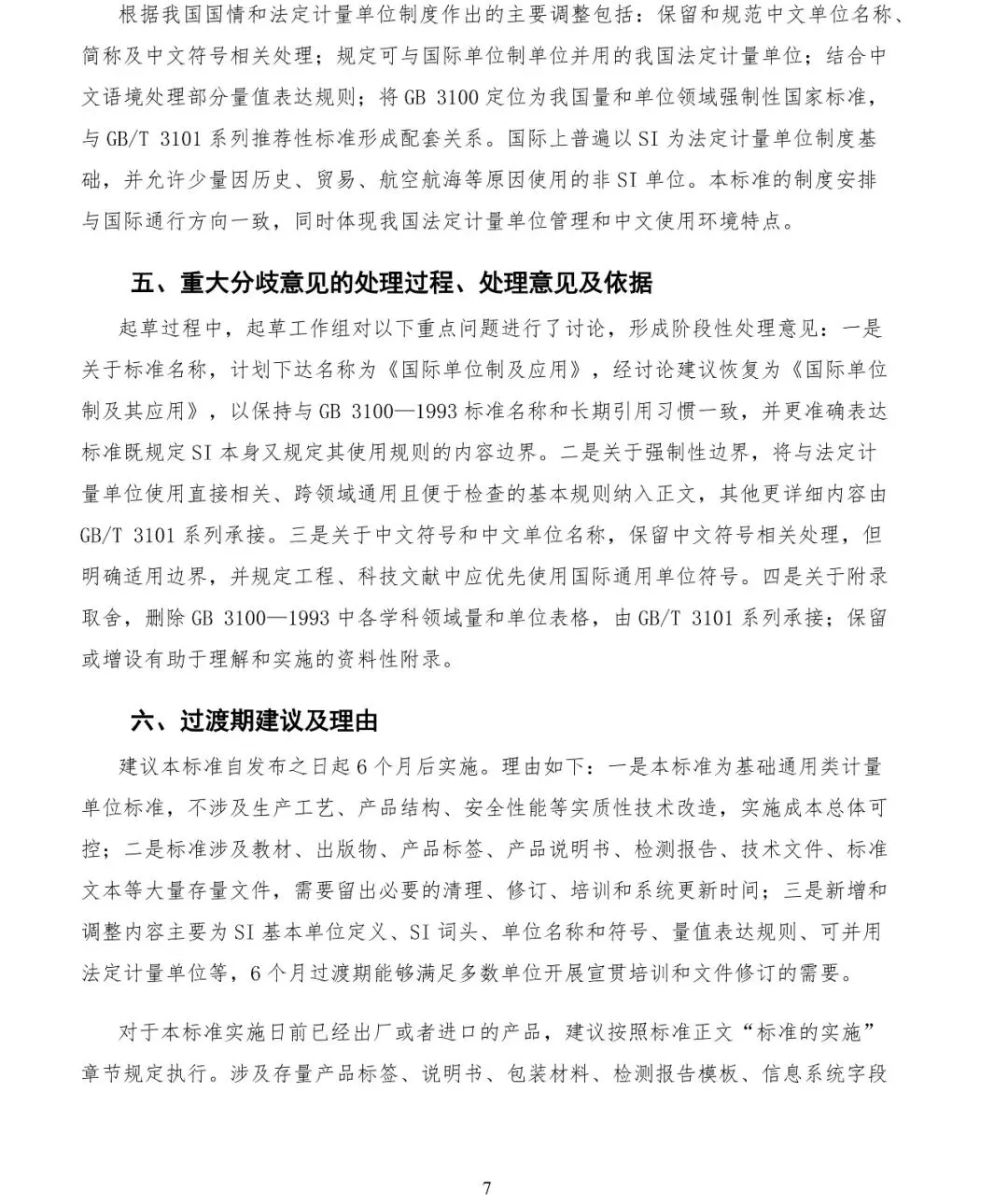 根据我国国情和法定计量单位制度作出的主要调整包括：保留和规范中文单位名称、简称及中文符号相关处理；规定可与国际单位制单位并用的我国法定计量单位；结合中文语境处理部分量值表达规则；将 GB 3100 定位为我国量和单位领域强制性国家标准，与 GB/T 3101 系列推荐性标准形成配套关系。国际上普遍以 SI 为法定计量单位制度基础，并允许少量因历史、贸易、航空航海等原因使用的非 SI 单位。本标准的制度安排与国际通行方向一致，同时体现我国法定计量单位管理和中文使用环境特点。

五、重大分歧意见的处理过程、处理意见及依据

起草过程中，起草工作组对以下重点问题进行了讨论，形成阶段性处理意见：一是关于标准名称，计划下达名称为《国际单位制及应用》，经讨论建议恢复为《国际单位制及其应用》，以保持与 GB 3100—1993 标准名称和长期引用习惯一致，并更准确表达标准既规定 SI 本身又规定其使用规则的内容边界。二是关于强制性边界，将与法定计量单位使用直接相关、跨领域通用且便于检查的基本规则纳入正文，其他更详细内容由 GB/T 3101 系列承接。三是关于中文符号和中文单位名称，保留中文符号相关处理，但明确适用边界，并规定工程、科技文献中应优先使用国际通用单位符号。四是关于附录取舍，删除 GB 3100—1993 中各学科领域量和单位表格，由 GB/T 3101 系列承接；保留或增设有助于理解和实施的资料性附录。

六、过渡期建议及理由

建议本标准自发布之日起 6 个月后实施。理由如下：一是本标准为基础通用类计量单位标准，不涉及生产工艺、产品结构、安全性能等实质性技术改造，实施成本总体可控；二是标准涉及教材、出版物、产品标签、产品说明书、检测报告、技术文件、标准文本等大量存量文件，需要留出必要的清理、修订、培训和系统更新时间；三是新增和调整内容主要为 SI 基本单位定义、SI 词头、单位名称和符号、量值表达规则、可并用法定计量单位等，6 个月过渡期能够满足多数单位开展宣贯培训和文件修订的需要。

对于本标准实施日前已经出厂或者进口的产品，建议按照标准正文“标准的实施”章节规定执行。涉及存量产品标签、说明书、包装材料、检测报告模板、信息系统字段

7